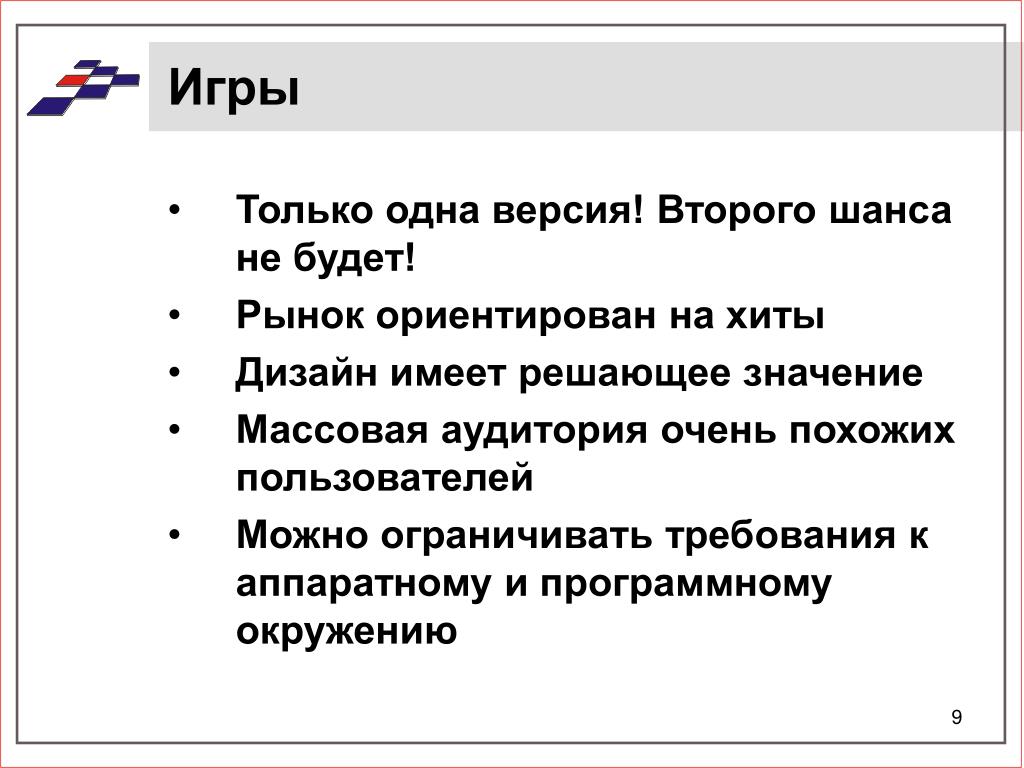 Игры

• Только одна версия! Второго шанса не будет!
• Рынок ориентирован на хиты
• Дизайн имеет решающее значение
• Массовая аудитория очень похожих пользователей
• Можно ограничивать требования к аппаратному и программному окружению

9